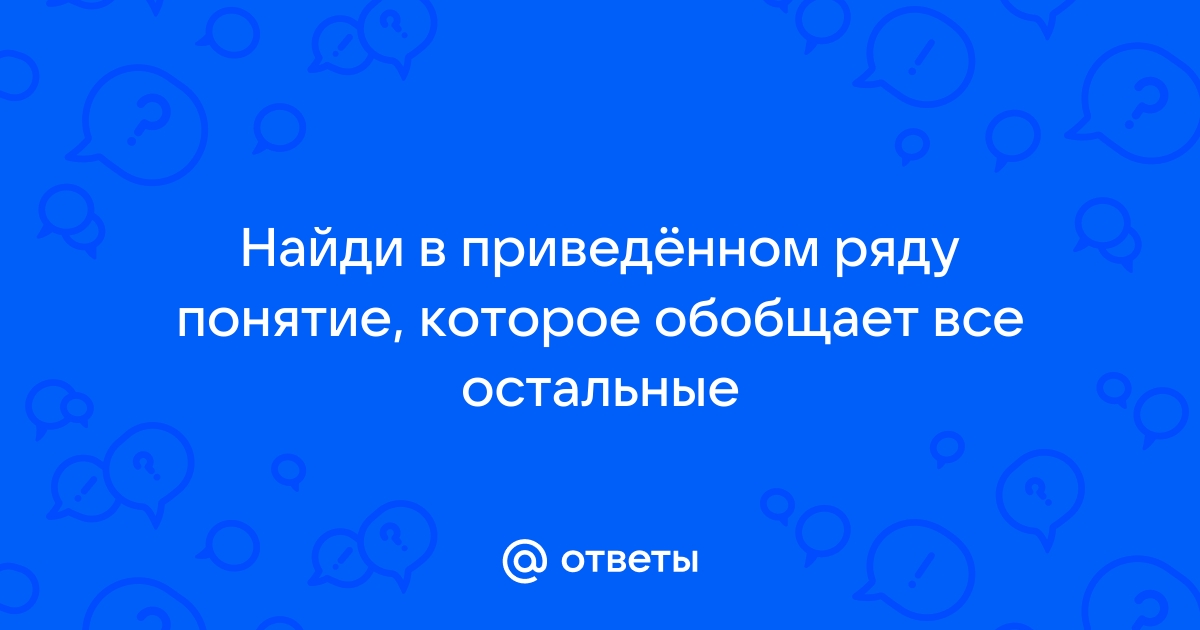 Найди в приведённом ряду понятие, которое обобщает все остальные

@ ответы